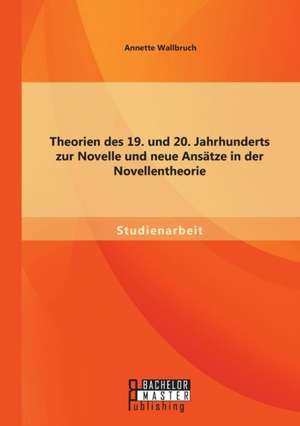 Annette Wallbruch

Theorien des 19. und 20. Jahrhunderts zur Novelle und neue Ansätze in der Novellentheorie

Studienarbeit

BACHELOR
MASTER
Publishing